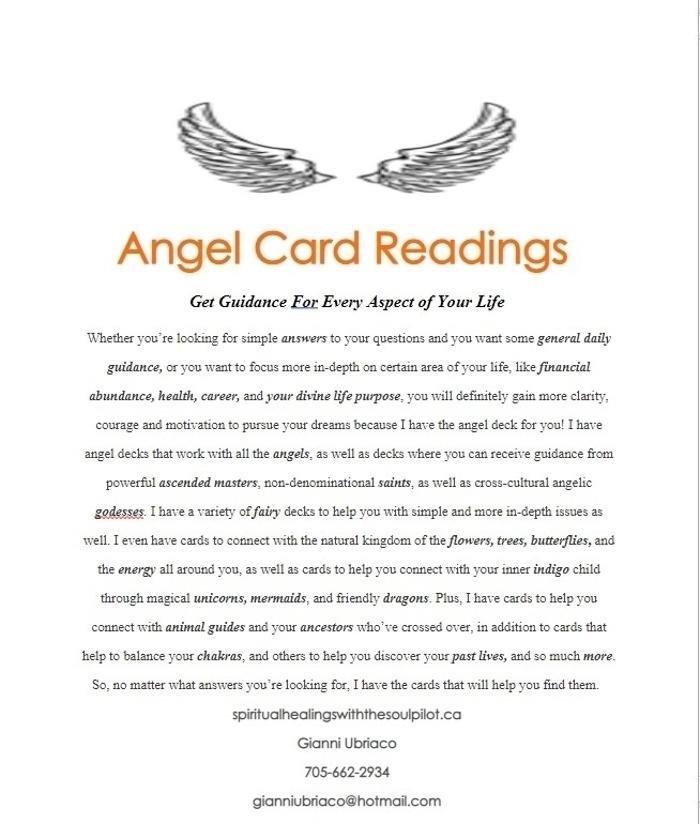 Angel Card Readings

Get Guidance For Every Aspect of Your Life

Whether you're looking for simple answers to your questions and you want some general daily guidance, or you want to focus more in-depth on certain area of your life, like financial abundance, health, career, and your divine life purpose, you will definitely gain more clarity, courage and motivation to pursue your dreams because I have the angel deck for you! I have angel decks that work with all the angels, as well as decks where you can receive guidance from powerful ascended masters, non-denominational saints, as well as cross-cultural angelic godesses. I have a variety of fairy decks to help you with simple and more in-depth issues as well. I even have cards to connect with the natural kingdom of the flowers, trees, butterflies, and the energy all around you, as well as cards to help you connect with your inner indigo child through magical unicorns, mermaids, and friendly dragons. Plus, I have cards to help you connect with animal guides and your ancestors who've crossed over, in addition to cards that help to balance your chakras, and others to help you discover your past lives, and so much more. So, no matter what answers you're looking for, I have the cards that will help you find them.

spiritualhealingswiththesoulpilot.ca

Gianni Ubriaco

705-662-2934

gianniubriaco@hotmail.com